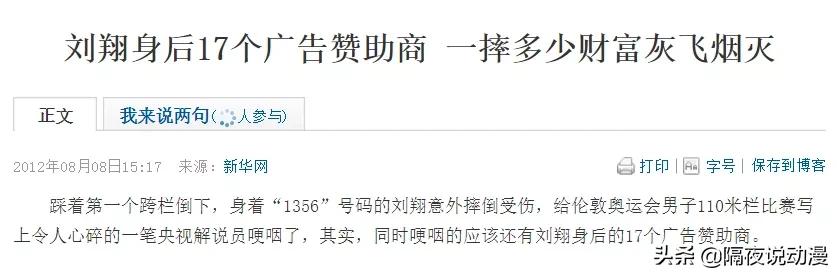 刘翔身后17个广告赞助商 一摔多少财富灰飞烟灭

正文

我来说两句( 人参与)

2012年08月08日15:17 来源：新华网

打印 | 字号 | 保存到博客

踩着第一个跨栏倒下，身着“1356”号码的刘翔意外摔倒受伤，给伦敦奥运会男子110米栏比赛写上令人心碎的一笔央视解说员哽咽了，其实，同时哽咽的应该还有刘翔身后的17个广告赞助商。

头条 @隔夜说动漫